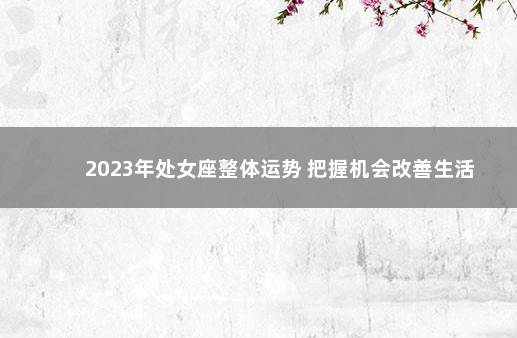 2023年处女座整体运势 把握机会改善生活